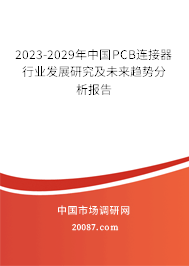 2023-2029年中国PCB连接器行业发展研究及未来趋势分析报告

中国市场调研网

20087.com